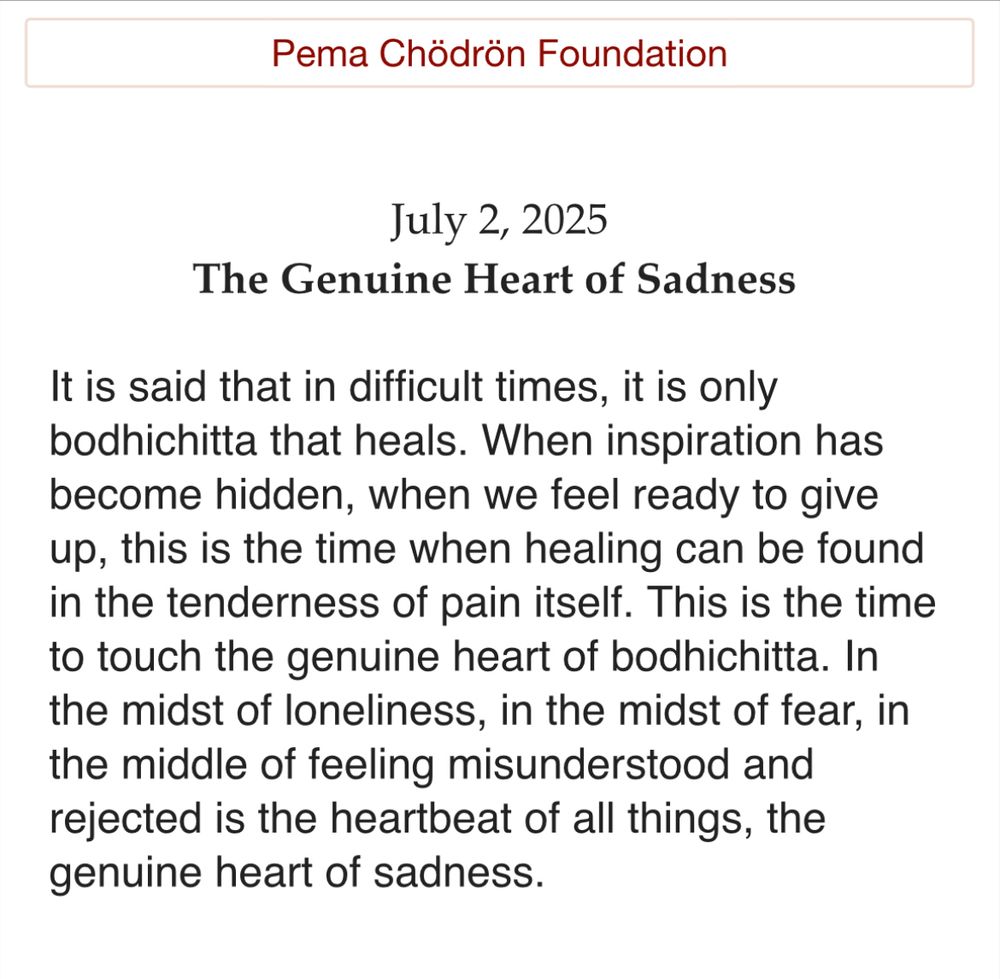 Pema Chödrön Foundation

July 2, 2025
The Genuine Heart of Sadness

It is said that in difficult times, it is only bodhichitta that heals. When inspiration has become hidden, when we feel ready to give up, this is the time when healing can be found in the tenderness of pain itself. This is the time to touch the genuine heart of bodhichitta. In the midst of loneliness, in the midst of fear, in the middle of feeling misunderstood and rejected is the heartbeat of all things, the genuine heart of sadness.